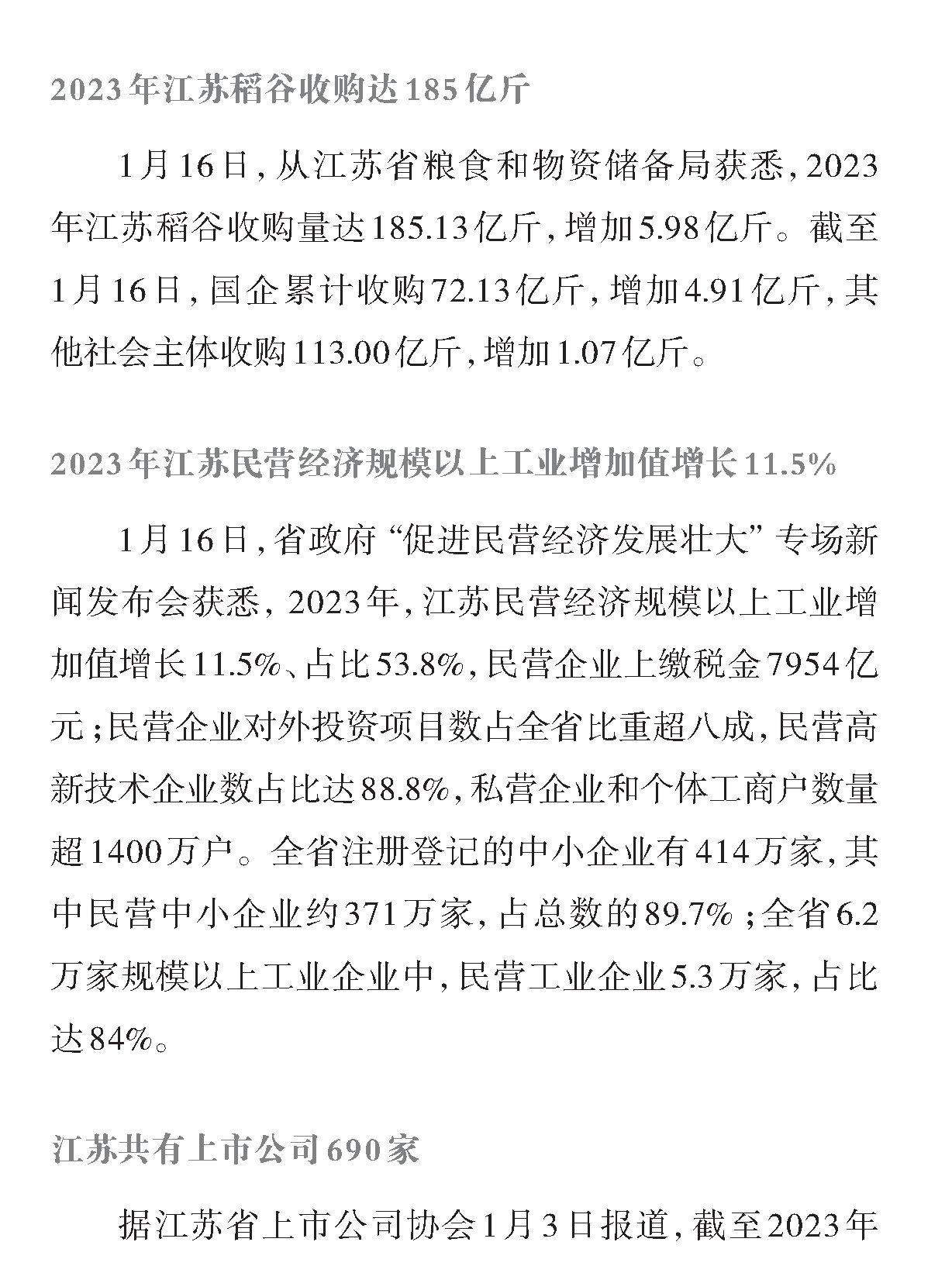 2023年江苏稻谷收购达185亿斤

1月16日，从江苏省粮食和物资储备局获悉，2023年江苏稻谷收购量达185.13亿斤，增加5.98亿斤。截至1月16日，国企累计收购72.13亿斤，增加4.91亿斤，其他社会主体收购113.00亿斤，增加1.07亿斤。

2023年江苏民营经济规模以上工业增加值增长11.5%

1月16日，省政府“促进民营经济发展壮大”专场新闻发布会获悉，2023年，江苏民营经济规模以上工业增加值增长11.5%、占比53.8%，民营企业上缴税金7954亿元；民营企业对外投资项目数占全省比重超八成，民营高新技术企业数占比达88.8%，私营企业和个体工商户数量超1400万户。全省注册登记的中小企业有414万家，其中民营中小企业约371万家，占总数的89.7%；全省6.2万家规模以上工业企业中，民营工业企业5.3万家，占比达84%。

江苏共有上市公司690家

据江苏省上市公司协会1月3日报道，截至2023年